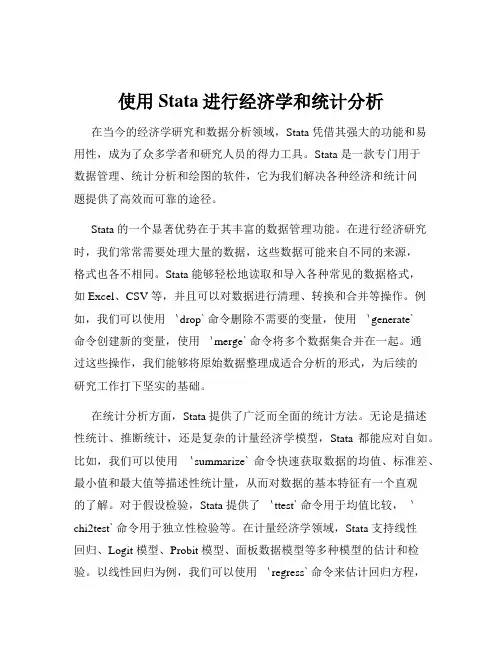 使用 Stata 进行经济学和统计分析

在当今的经济学研究和数据分析领域，Stata 凭借其强大的功能和易用性，成为了众多学者和研究人员的得力工具。Stata 是一款专门用于数据管理、统计分析和绘图的软件，它为我们解决各种经济和统计问题提供了高效而可靠的途径。

Stata 的一个显著优势在于其丰富的数据管理功能。在进行经济研究时，我们常常需要处理大量的数据，这些数据可能来自不同的来源，格式也各不相同。Stata 能够轻松地读取和导入各种常见的数据格式，如 Excel、CSV 等，并且可以对数据进行清理、转换和合并等操作。例如，我们可以使用 `drop` 命令删除不需要的变量，使用 `generate` 命令创建新的变量，使用 `merge` 命令将多个数据集合并在一起。通过这些操作，我们能够将原始数据整理成适合分析的形式，为后续的研究工作打下坚实的基础。

在统计分析方面，Stata 提供了广泛而全面的统计方法。无论是描述性统计、推断统计，还是复杂的计量经济学模型，Stata 都能应对自如。比如，我们可以使用 `summarize` 命令快速获取数据的均值、标准差、最小值和最大值等描述性统计量，从而对数据的基本特征有一个直观的了解。对于假设检验，Stata 提供了 `ttest` 命令用于均值比较，`chi2test` 命令用于独立性检验等。在计量经济学领域，Stata 支持线性回归、Logit 模型、Probit 模型、面板数据模型等多种模型的估计和检验。以线性回归为例，我们可以使用 `regress` 命令来估计回归方程，